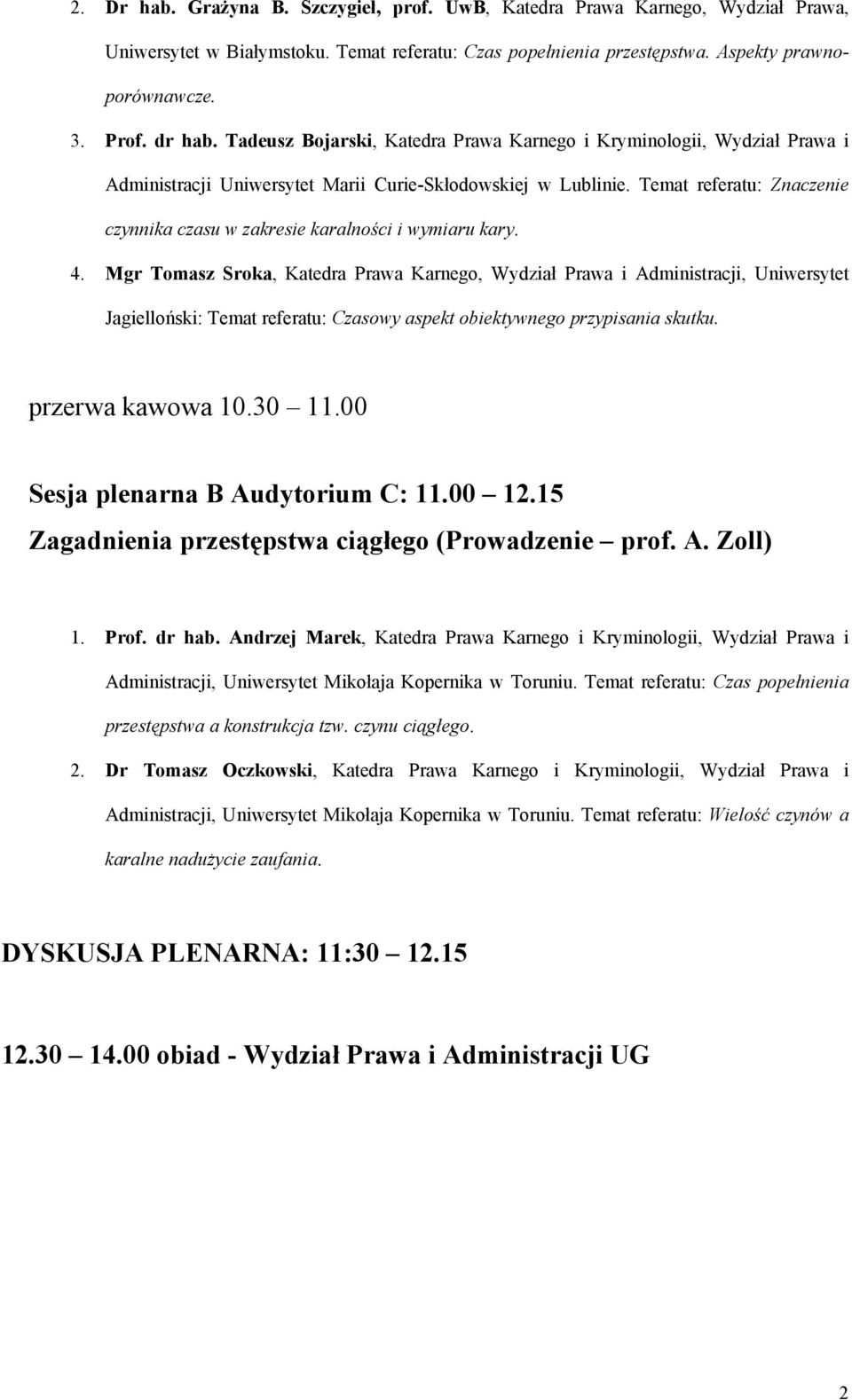 2. Dr hab. Grażyna B. Szczygieł, prof. UwB, Katedra Prawa Karnego, Wydział Prawa, Uniwersytet w Białymstoku. Temat referatu: Czas popełnienia przestępstwa. Aspekty prawnoporównawcze.

3. Prof. dr hab. Tadeusz Bojarski, Katedra Prawa Karnego i Kryminologii, Wydział Prawa i Administracji Uniwersytet Marii Curie-Skłodowskiej w Lublinie. Temat referatu: Znaczenie czynnika czasu w zakresie karalności i wymiaru kary.

4. Mgr Tomasz Sroka, Katedra Prawa Karnego, Wydział Prawa i Administracji, Uniwersytet Jagielloński: Temat referatu: Czasowy aspekt obiektywnego przypisania skutku.

przerwa kawowa 10.30 – 11.00

Sesja plenarna B Audytorium C: 11.00 – 12.15
Zagadnienia przestępstwa ciągłego (Prowadzenie – prof. A. Zoll)

1. Prof. dr hab. Andrzej Marek, Katedra Prawa Karnego i Kryminologii, Wydział Prawa i Administracji, Uniwersytet Mikołaja Kopernika w Toruniu. Temat referatu: Czas popełnienia przestępstwa a konstrukcja tzw. czynu ciągłego.

2. Dr Tomasz Oczkowski, Katedra Prawa Karnego i Kryminologii, Wydział Prawa i Administracji, Uniwersytet Mikołaja Kopernika w Toruniu. Temat referatu: Wielość czynów a karalne nadużycie zaufania.

DYSKUSJA PLENARNA: 11:30 – 12.15

12.30 – 14.00 obiad - Wydział Prawa i Administracji UG

2